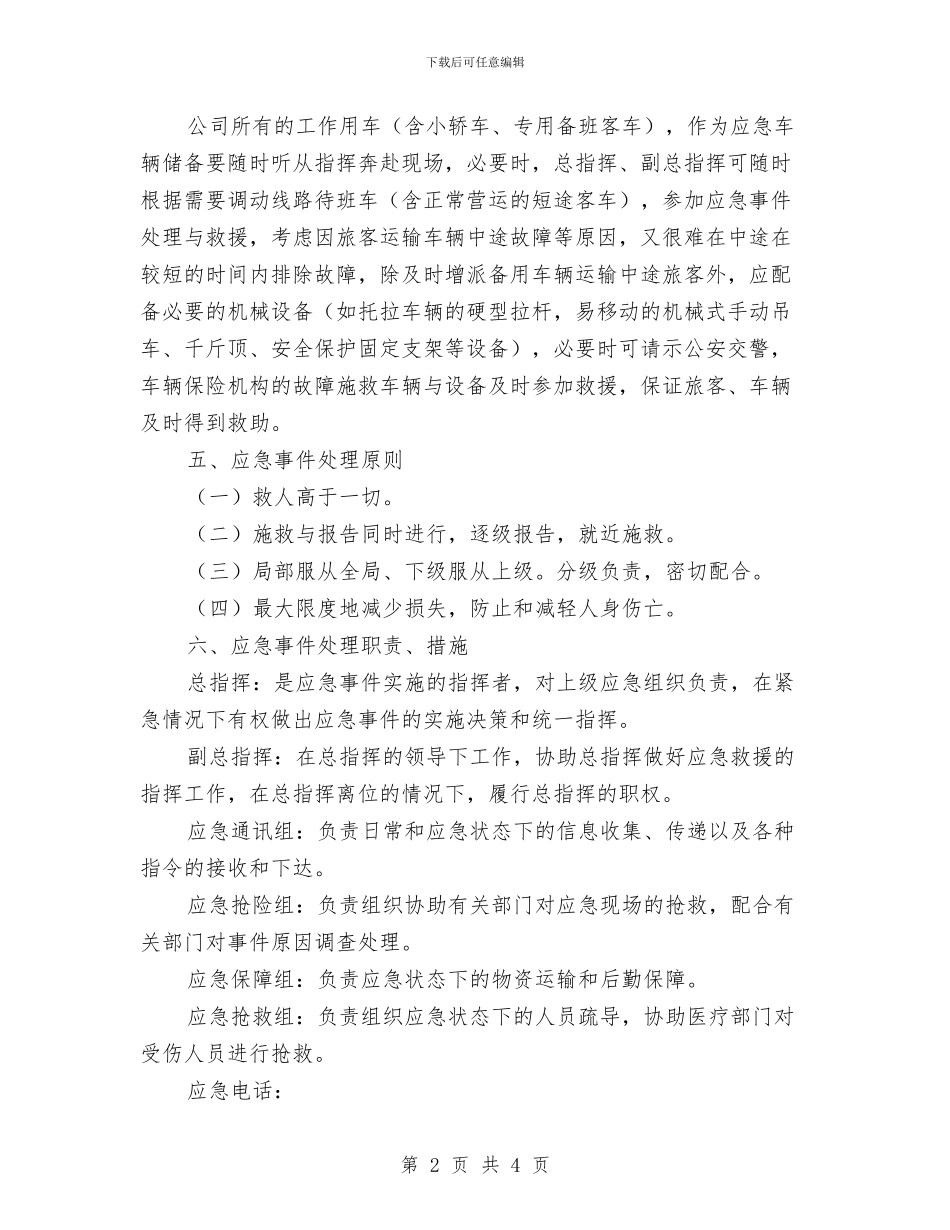 下载后可任意编辑

公司所有的工作用车（含小轿车、专用备班客车），作为应急车辆储备要随时听从指挥奔赴现场，必要时，总指挥、副总指挥可随时根据需要调动线路待班车（含正常营运的短途客车），参加应急事件处理与救援，考虑因旅客运输车辆中途故障等原因，又很难在中途在较短的时间内排除故障，除及时增派备用车辆运输中途旅客外，应配备必要的机械设备（如托拉车辆的硬型拉杆，易移动的机械式手动吊车、千斤顶、安全保护固定支架等设备），必要时可请示公安交警，车辆保险机构的故障施救车辆与设备及时参加救援，保证旅客、车辆及时得到救助。

五、应急事件处理原则

（一）救人高于一切。

（二）施救与报告同时进行，逐级报告，就近施救。

（三）局部服从全局、下级服从上级。分级负责，密切配合。

（四）最大限度地减少损失，防止和减轻人身伤亡。

六、应急事件处理职责、措施

总指挥：是应急事件实施的指挥者，对上级应急组织负责，在紧急情况下有权做出应急事件的实施决策和统一指挥。

副总指挥：在总指挥的领导下工作，协助总指挥做好应急救援的指挥工作，在总指挥离位的情况下，履行总指挥的职权。

应急通讯组：负责日常和应急状态下的信息收集、传递以及各种指令的接收和下达。

应急抢险组：负责组织协助有关部门对应急现场的抢救，配合有关部门对事件原因调查处理。

应急保障组：负责应急状态下的物资运输和后勤保障。

应急抢救组：负责组织应急状态下的人员疏导，协助医疗部门对受伤人员进行抢救。

应急电话：

第 2 页 共 4 页